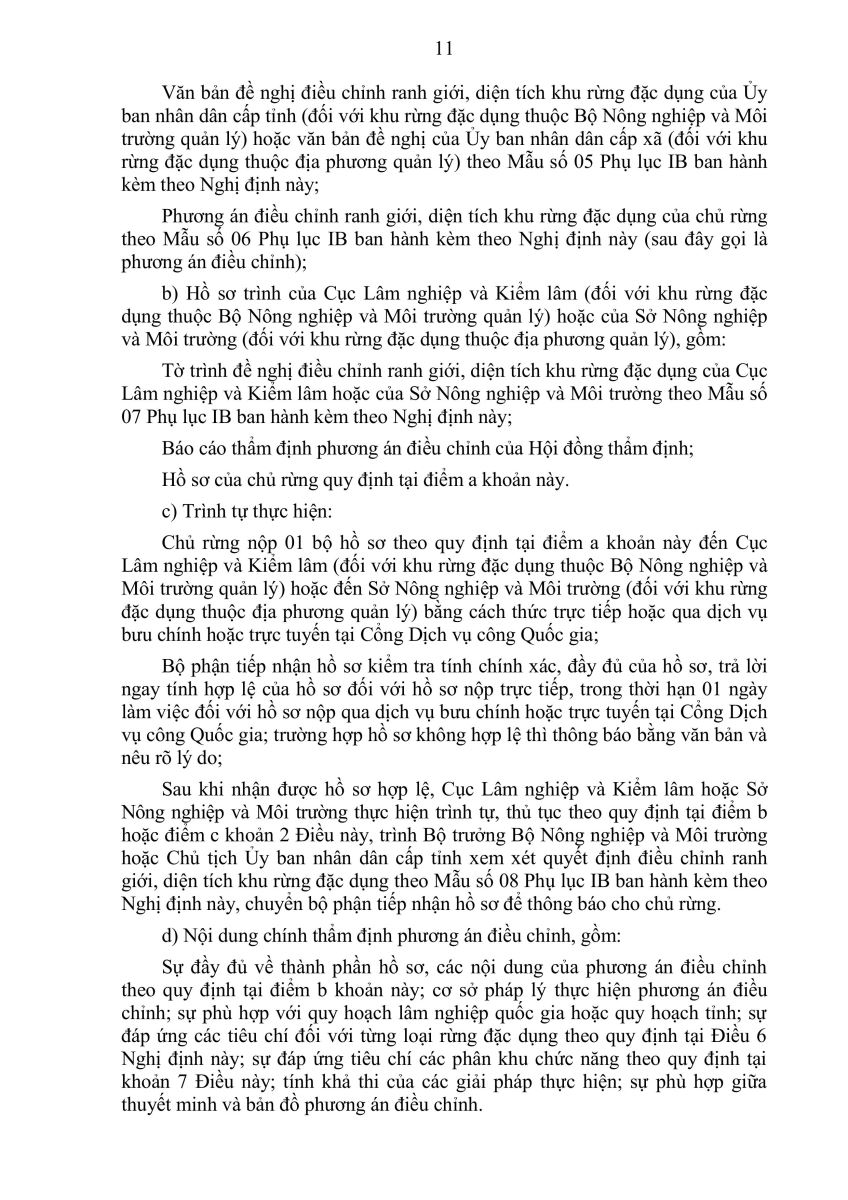 11

Văn bản đề nghị điều chỉnh ranh giới, diện tích khu rừng đặc dụng của Ủy ban nhân dân cấp tỉnh (đối với khu rừng đặc dụng thuộc Bộ Nông nghiệp và Môi trường quản lý) hoặc văn bản đề nghị của Ủy ban nhân dân cấp xã (đối với khu rừng đặc dụng thuộc địa phương quản lý) theo Mẫu số 05 Phụ lục IB ban hành kèm theo Nghị định này;

Phương án điều chỉnh ranh giới, diện tích khu rừng đặc dụng của chủ rừng theo Mẫu số 06 Phụ lục IB ban hành kèm theo Nghị định này (sau đây gọi là phương án điều chỉnh);

b) Hồ sơ trình của Cục Lâm nghiệp và Kiểm lâm (đối với khu rừng đặc dụng thuộc Bộ Nông nghiệp và Môi trường quản lý) hoặc của Sở Nông nghiệp và Môi trường (đối với khu rừng đặc dụng thuộc địa phương quản lý), gồm:

Tờ trình đề nghị điều chỉnh ranh giới, diện tích khu rừng đặc dụng của Cục Lâm nghiệp và Kiểm lâm hoặc của Sở Nông nghiệp và Môi trường theo Mẫu số 07 Phụ lục IB ban hành kèm theo Nghị định này;

Báo cáo thẩm định phương án điều chỉnh của Hội đồng thẩm định;

Hồ sơ của chủ rừng quy định tại điểm a khoản này.

c) Trình tự thực hiện:

Chủ rừng nộp 01 bộ hồ sơ theo quy định tại điểm a khoản này đến Cục Lâm nghiệp và Kiểm lâm (đối với khu rừng đặc dụng thuộc Bộ Nông nghiệp và Môi trường quản lý) hoặc đến Sở Nông nghiệp và Môi trường (đối với khu rừng đặc dụng thuộc địa phương quản lý) bằng cách thức trực tiếp hoặc qua dịch vụ bưu chính hoặc trực tuyến tại Cổng Dịch vụ công Quốc gia;

Bộ phận tiếp nhận hồ sơ kiểm tra tính chính xác, đầy đủ của hồ sơ, trả lời ngay tính hợp lệ của hồ sơ đối với hồ sơ nộp trực tiếp, trong thời hạn 01 ngày làm việc đối với hồ sơ nộp qua dịch vụ bưu chính hoặc trực tuyến tại Cổng Dịch vụ công Quốc gia; trường hợp hồ sơ không hợp lệ thì thông báo bằng văn bản và nêu rõ lý do;

Sau khi nhận được hồ sơ hợp lệ, Cục Lâm nghiệp và Kiểm lâm hoặc Sở Nông nghiệp và Môi trường thực hiện trình tự, thủ tục theo quy định tại điểm b hoặc điểm c khoản 2 Điều này, trình Bộ trưởng Bộ Nông nghiệp và Môi trường hoặc Chủ tịch Ủy ban nhân dân cấp tỉnh xem xét quyết định điều chỉnh ranh giới, diện tích khu rừng đặc dụng theo Mẫu số 08 Phụ lục IB ban hành kèm theo Nghị định này, chuyển bộ phận tiếp nhận hồ sơ để thông báo cho chủ rừng.

d) Nội dung chính thẩm định phương án điều chỉnh, gồm:

Sự đầy đủ về thành phần hồ sơ, các nội dung của phương án điều chỉnh theo quy định tại điểm b khoản này; cơ sở pháp lý thực hiện phương án điều chỉnh; sự phù hợp với quy hoạch lâm nghiệp quốc gia hoặc quy hoạch tỉnh; sự đáp ứng các tiêu chí đối với từng loại rừng đặc dụng theo quy định tại Điều 6 Nghị định này; sự đáp ứng tiêu chí các phân khu chức năng theo quy định tại khoản 7 Điều này; tính khả thi của các giải pháp thực hiện; sự phù hợp giữa thuyết minh và bản đồ phương án điều chỉnh.